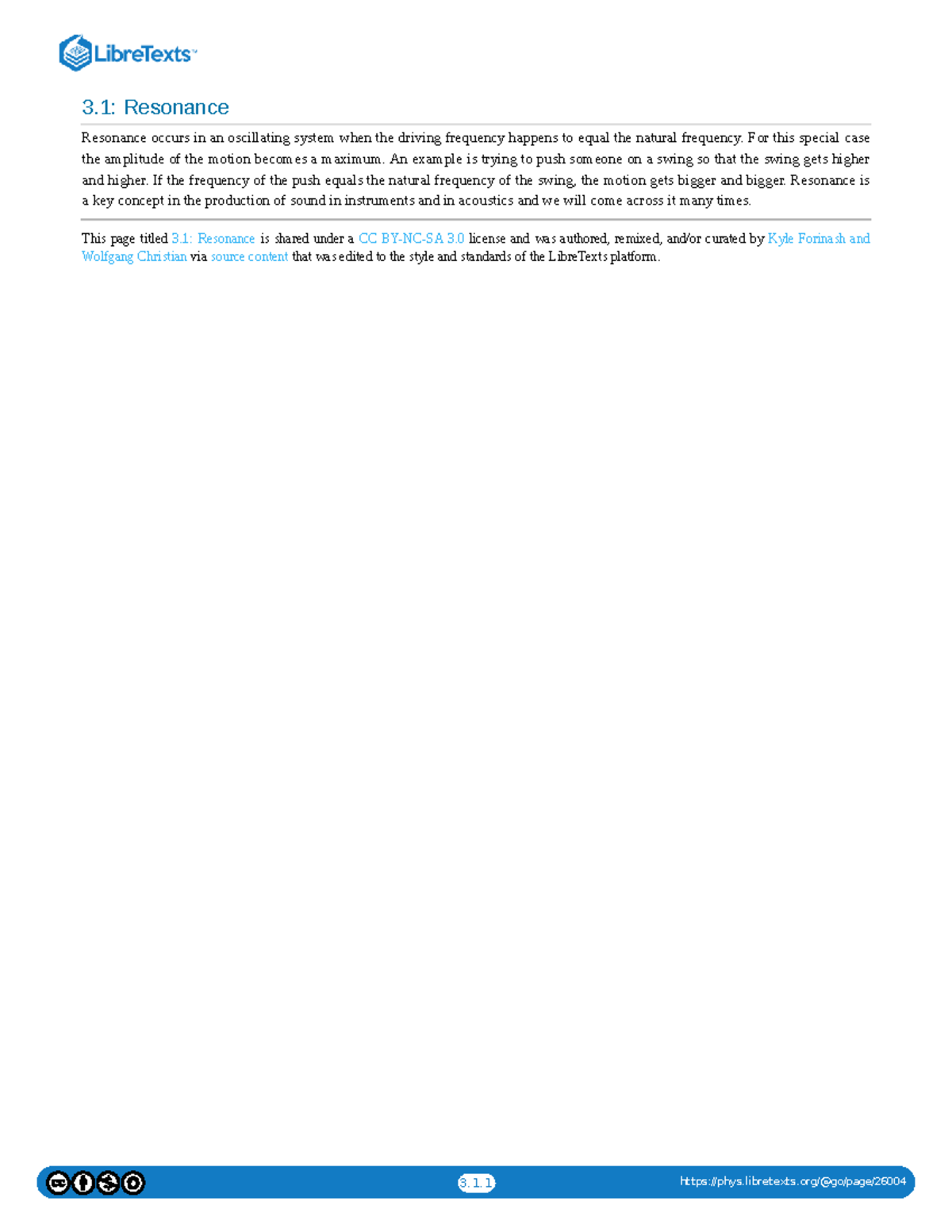 LibreTexts™

3.1: Resonance

Resonance occurs in an oscillating system when the driving frequency happens to equal the natural frequency. For this special case the amplitude of the motion becomes a maximum. An example is trying to push someone on a swing so that the swing gets higher and higher. If the frequency of the push equals the natural frequency of the swing, the motion gets bigger and bigger. Resonance is a key concept in the production of sound in instruments and in acoustics and we will come across it many times.

This page titled 3.1: Resonance is shared under a CC BY-NC-SA 3.0 license and was authored, remixed, and/or curated by Kyle Forinash and Wolfgang Christian via source content that was edited to the style and standards of the LibreTexts platform.

3.1.1

https://phys.libretexts.org/@go/page/26004